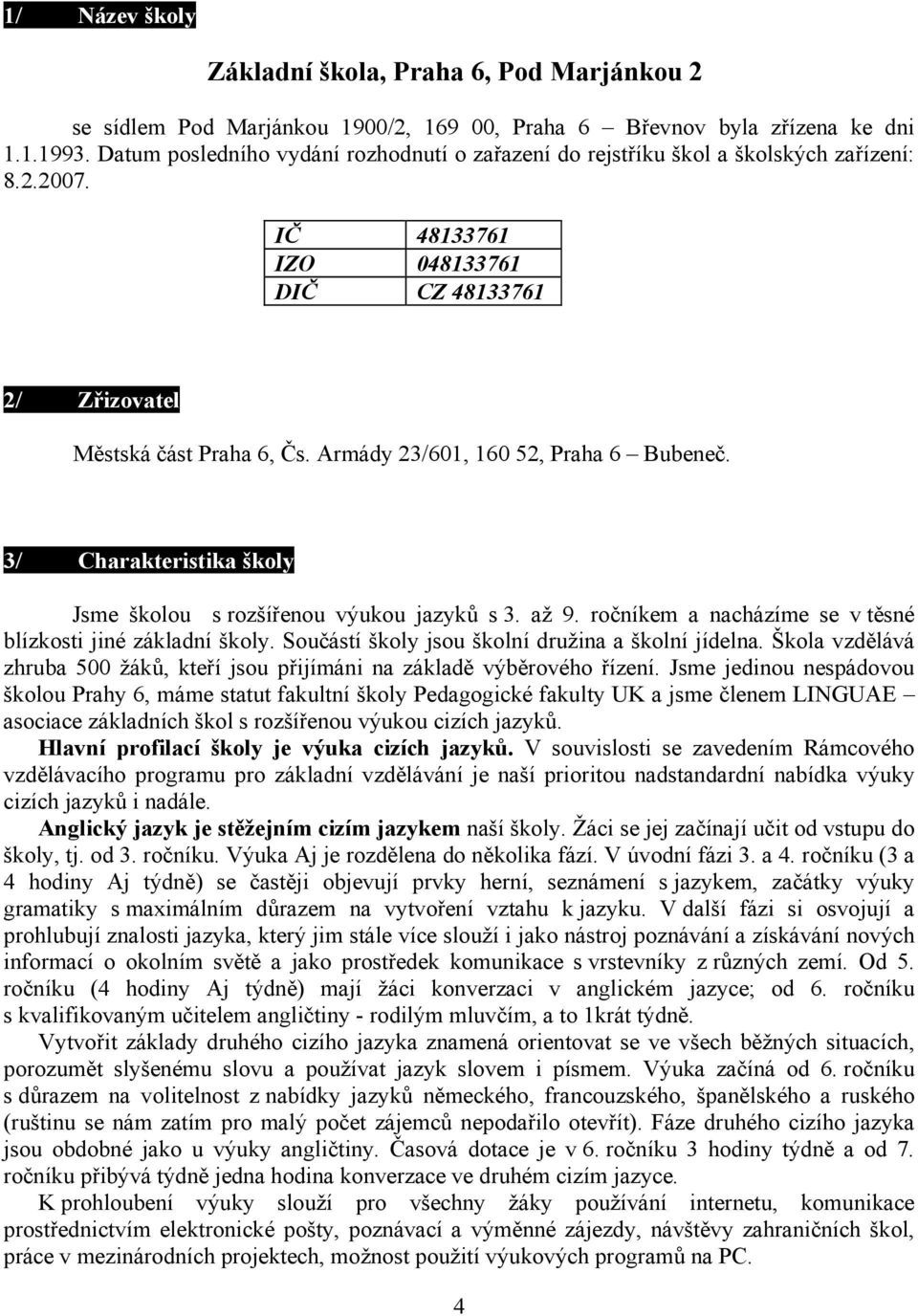 1/ Název školy

Základní škola, Praha 6, Pod Marjánkou 2

se sídlem Pod Marjánkou 1900/2, 169 00, Praha 6 – Břevnov byla zřízena ke dni 1.1.1993. Datum posledního vydání rozhodnutí o zařazení do rejstříku škol a školských zařízení: 8.2.2007.

| IČ | 48133761 |
|---|---|
| IZO | 048133761 |
| DIČ | CZ 48133761 |

2/ Zřizovatel

Městská část Praha 6, Čs. Armády 23/601, 160 52, Praha 6 – Bubeneč.

3/ Charakteristika školy

Jsme školou s rozšířenou výukou jazyků s 3. až 9. ročníkem a nacházíme se v těsné blízkosti jiné základní školy. Součástí školy jsou školní družina a školní jídelna. Škola vzdělává zhruba 500 žáků, kteří jsou přijímáni na základě výběrového řízení. Jsme jedinou nespádovou školou Prahy 6, máme statut fakultní školy Pedagogické fakulty UK a jsme členem LINGUAE – asociace základních škol s rozšířenou výukou cizích jazyků.

Hlavní profilací školy je výuka cizích jazyků. V souvislosti se zavedením Rámcového vzdělávacího programu pro základní vzdělávání je naší prioritou nadstandardní nabídka výuky cizích jazyků i nadále.

Anglický jazyk je stěžejním cizím jazykem naší školy. Žáci se jej začínají učit od vstupu do školy, tj. od 3. ročníku. Výuka Aj je rozdělena do několika fází. V úvodní fázi 3. a 4. ročníku (3 a 4 hodiny Aj týdně) se častěji objevují prvky herní, seznámení s jazykem, začátky výuky gramatiky s maximálním důrazem na vytvoření vztahu k jazyku. V další fázi si osvojují a prohlubují znalosti jazyka, který jim stále více slouží i jako nástroj poznávání a získávání nových informací o okolním světě a jako prostředek komunikace s vrstevníky z různých zemí. Od 5. ročníku (4 hodiny Aj týdně) mají žáci konverzaci v anglickém jazyce; od 6. ročníku s kvalifikovaným učitelem angličtiny - rodilým mluvčím, a to 1krát týdně.

Vytvořit základy druhého cizího jazyka znamená orientovat se ve všech běžných situacích, porozumět slyšenému slovu a používat jazyk slovem i písmem. Výuka začíná od 6. ročníku s důrazem na volitelnost z nabídky jazyků německého, francouzského, španělského a ruského (ruštinu se nám zatím pro malý počet zájemců nepodařilo otevřít). Fáze druhého cizího jazyka jsou obdobné jako u výuky angličtiny. Časová dotace je v 6. ročníku 3 hodiny týdně a od 7. ročníku přibývá týdně jedna hodina konverzace ve druhém cizím jazyce.

K prohloubení výuky slouží pro všechny žáky používání internetu, komunikace prostřednictvím elektronické pošty, poznávací a výměnné zájezdy, návštěvy zahraničních škol, práce v mezinárodních projektech, možnost použití výukových programů na PC.

4